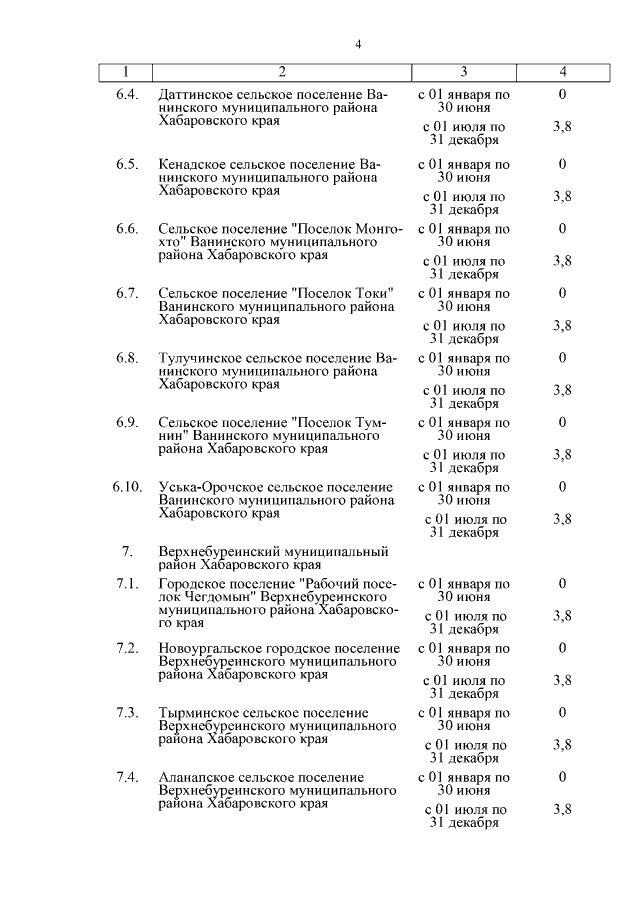 4

| 1 | 2 | 3 | 4 |
|---|---|---|---|
| 6.4. | Даттинское сельское поселение Ванинского муниципального района Хабаровского края | с 01 января по 30 июня | 0 |
| | | с 01 июля по 31 декабря | 3,8 |
| 6.5. | Кенадское сельское поселение Ванинского муниципального района Хабаровского края | с 01 января по 30 июня | 0 |
| | | с 01 июля по 31 декабря | 3,8 |
| 6.6. | Сельское поселение "Поселок Монгохто" Ванинского муниципального района Хабаровского края | с 01 января по 30 июня | 0 |
| | | с 01 июля по 31 декабря | 3,8 |
| 6.7. | Сельское поселение "Поселок Токи" Ванинского муниципального района Хабаровского края | с 01 января по 30 июня | 0 |
| | | с 01 июля по 31 декабря | 3,8 |
| 6.8. | Тулучинское сельское поселение Ванинского муниципального района Хабаровского края | с 01 января по 30 июня | 0 |
| | | с 01 июля по 31 декабря | 3,8 |
| 6.9. | Сельское поселение "Поселок Тумнин" Ванинского муниципального района Хабаровского края | с 01 января по 30 июня | 0 |
| | | с 01 июля по 31 декабря | 3,8 |
| 6.10. | Уська-Орочское сельское поселение Ванинского муниципального района Хабаровского края | с 01 января по 30 июня | 0 |
| | | с 01 июля по 31 декабря | 3,8 |
| 7. | Верхнебуреинский муниципальный район Хабаровского края | | |
| 7.1. | Городское поселение "Рабочий поселок Чегдомын" Верхнебуреинского муниципального района Хабаровского края | с 01 января по 30 июня | 0 |
| | | с 01 июля по 31 декабря | 3,8 |
| 7.2. | Новоургальское городское поселение Верхнебуреинского муниципального района Хабаровского края | с 01 января по 30 июня | 0 |
| | | с 01 июля по 31 декабря | 3,8 |
| 7.3. | Тырминское сельское поселение Верхнебуреинского муниципального района Хабаровского края | с 01 января по 30 июня | 0 |
| | | с 01 июля по 31 декабря | 3,8 |
| 7.4. | Аланапское сельское поселение Верхнебуреинского муниципального района Хабаровского края | с 01 января по 30 июня | 0 |
| | | с 01 июля по 31 декабря | 3,8 |